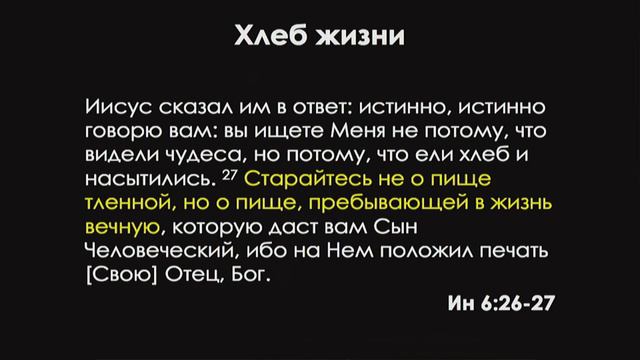 Хлеб жизни

Иисус сказал им в ответ: истинно, истинно говорю вам: вы ищете Меня не потому, что видели чудеса, но потому, что ели хлеб и насытились. $^{27}$ Старайтесь не о пище тленной, но о пище, пребывающей в жизнь вечную, которую даст вам Сын Человеческий, ибо на Нем положил печать [Свою] Отец, Бог.

Ин 6:26-27